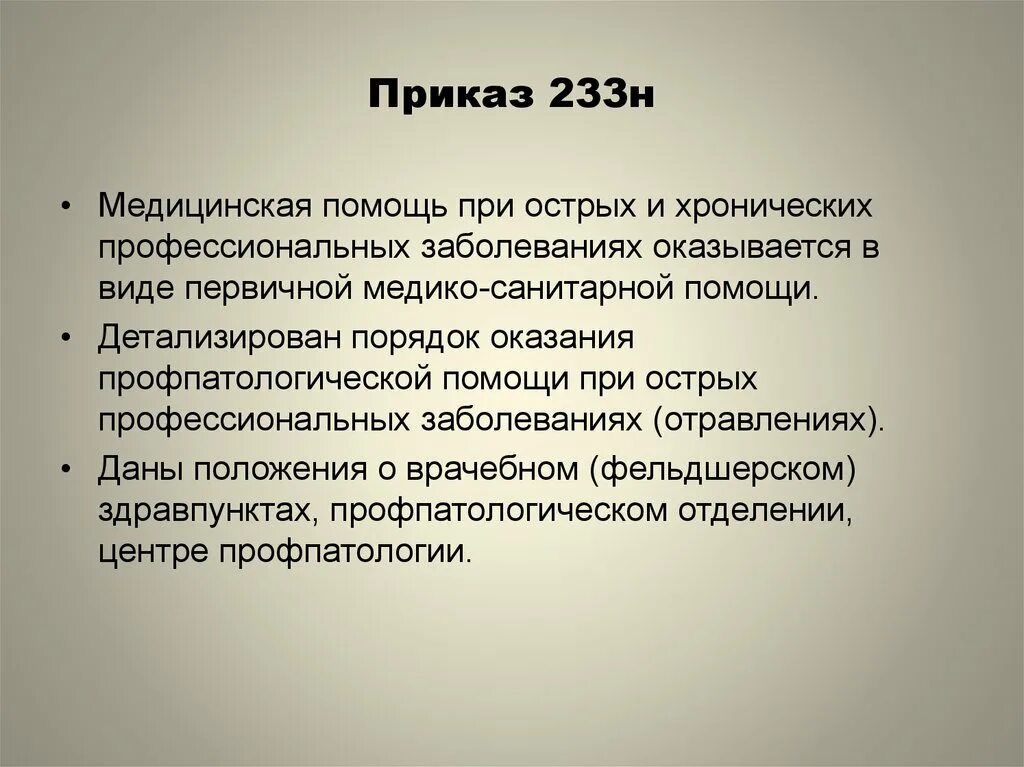 Приказ 233н

• Медицинская помощь при острых и хронических профессиональных заболеваниях оказывается в виде первичной медико-санитарной помощи.
• Детализирован порядок оказания профпатологической помощи при острых профессиональных заболеваниях (отравлениях).
• Даны положения о врачебном (фельдшерском) здравпунктах, профпатологическом отделении, центре профпатологии.